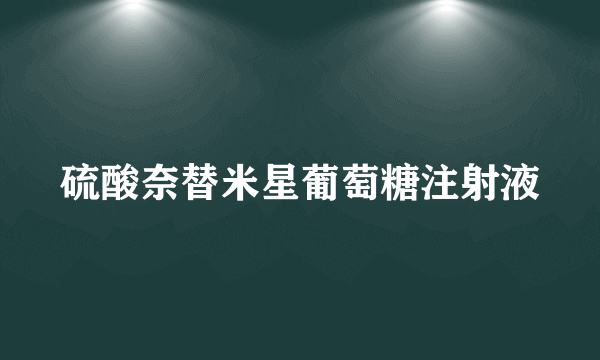 硫酸奈替米星葡萄糖注射液